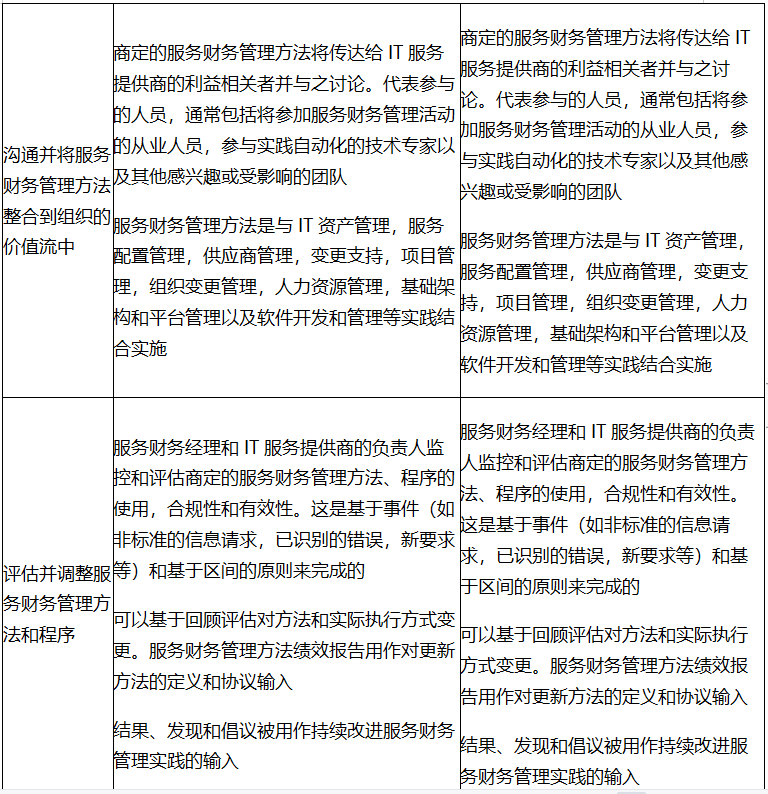 | | | |
|---|---|---|
| 沟通并将服务财务管理方法整合到组织的价值流中 | 商定的服务财务管理方法将传达给 IT 服务提供商的利益相关者并与之讨论。代表参与的人员，通常包括将参加服务财务管理活动的从业人员，参与实践自动化的技术专家以及其他感兴趣或受影响的团队<br><br>服务财务管理方法是与 IT 资产管理，服务配置管理，供应商管理，变更支持，项目管理，组织变更管理，人力资源管理，基础架构和平台管理以及软件开发和管理等实践结合实施 | 商定的服务财务管理方法将传达给 IT 服务提供商的利益相关者并与之讨论。代表参与的人员，通常包括将参加服务财务管理活动的从业人员，参与实践自动化的技术专家以及其他感兴趣或受影响的团队<br><br>服务财务管理方法是与 IT 资产管理，服务配置管理，供应商管理，变更支持，项目管理，组织变更管理，人力资源管理，基础架构和平台管理以及软件开发和管理等实践结合实施 |
| 评估并调整服务财务管理方法和程序 | 服务财务经理和 IT 服务提供商的负责人监控和评估商定的服务财务管理方法、程序的使用，合规性和有效性。这是基于事件（如非标准的信息请求，已识别的错误，新要求等）和基于区间的原则来完成的<br><br>可以基于回顾评估对方法和实际执行方式变更。服务财务管理方法绩效报告用作对更新方法的定义和协议输入<br><br>结果、发现和倡议被用作持续改进服务财务管理实践的输入 | 服务财务经理和 IT 服务提供商的负责人监控和评估商定的服务财务管理方法、程序的使用，合规性和有效性。这是基于事件（如非标准的信息请求，已识别的错误，新要求等）和基于区间的原则来完成的<br><br>可以基于回顾评估对方法和实际执行方式变更。服务财务管理方法绩效报告用作对更新方法的定义和协议输入<br><br>结果、发现和倡议被用作持续改进服务财务管理实践的输入 |